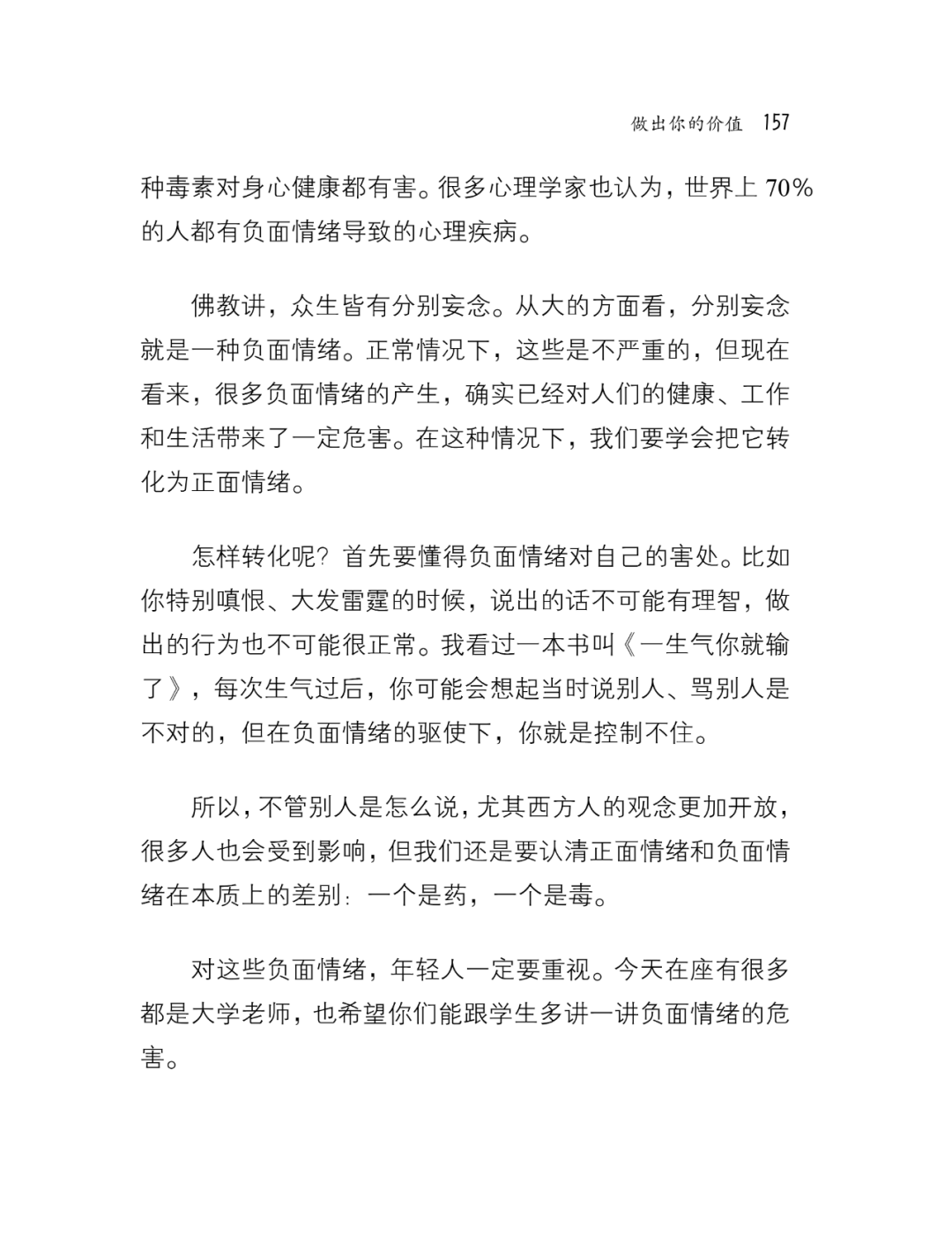 做出你的价值 157

种毒素对身心健康都有害。很多心理学家也认为，世界上 70% 的人都有负面情绪导致的心理疾病。

佛教讲，众生皆有分别妄念。从大的方面看，分别妄念就是一种负面情绪。正常情况下，这些是不严重的，但现在看来，很多负面情绪的产生，确实已经对人们的健康、工作和生活带来了一定危害。在这种情况下，我们要学会把它转化为正面情绪。

怎样转化呢？首先要懂得负面情绪对自己的害处。比如你特别嗔恨、大发雷霆的时候，说出的话不可能有理智，做出的行为也不可能很正常。我看过一本书叫《一生气你就输了》，每次生气过后，你可能会想起当时说别人、骂别人是不对的，但在负面情绪的驱使下，你就是控制不住。

所以，不管别人是怎么说，尤其西方人的观念更加开放，很多人也会受到影响，但我们还是要认清正面情绪和负面情绪在本质上的差别：一个是药，一个是毒。

对这些负面情绪，年轻人一定要重视。今天在座有很多都是大学老师，也希望你们能跟学生多讲一讲负面情绪的危害。